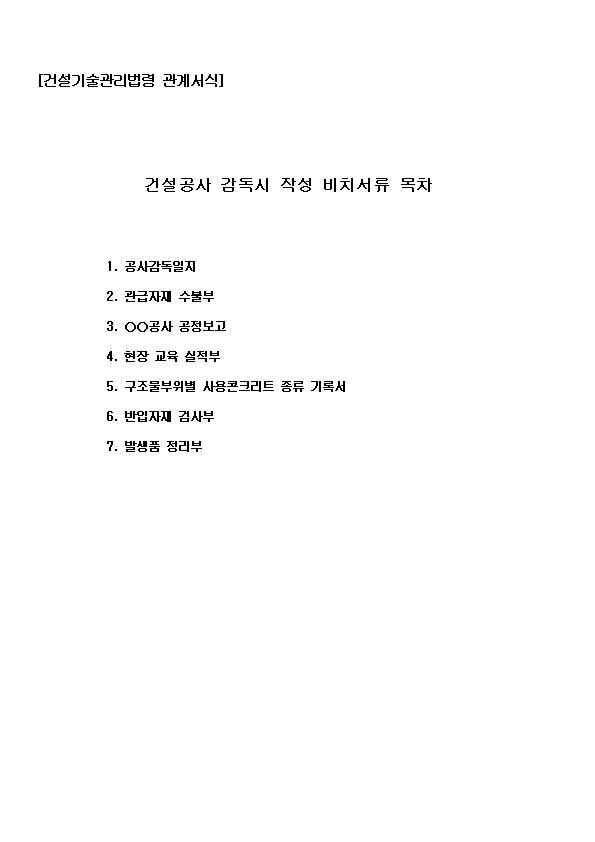 [건설기술관리법령 관계서식]

건설공사 감독시 작성 비치서류 목차

1. 공사감독일지

2. 관급자재 수불부

3. ○○공사 공정보고

4. 현장 교육 실적부

5. 구조물부위별 사용콘크리트 종류 기록서

6. 반입자재 검사부

7. 발생품 정리부